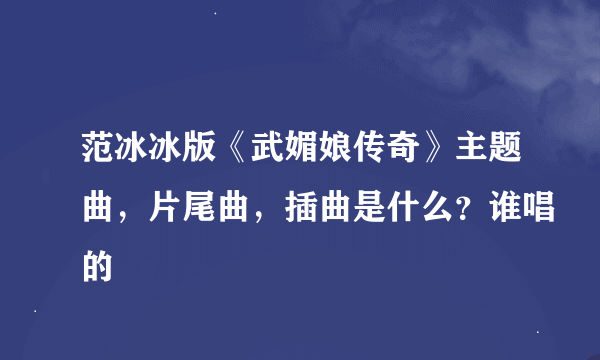 范冰冰版《武媚娘传奇》主题曲，片尾曲，插曲是什么？谁唱的